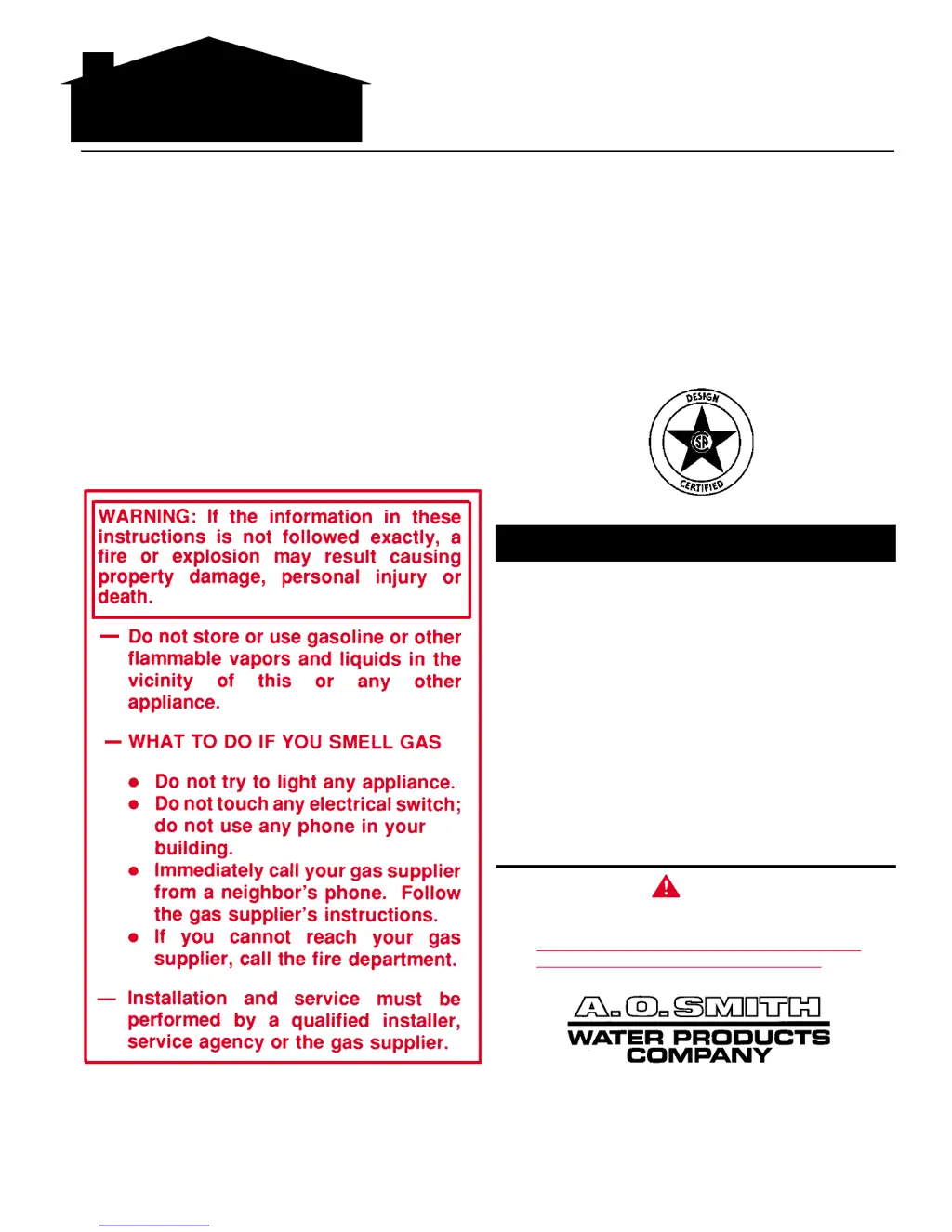 DESIGN
CERTIFIED

WARNING: If the information in these instructions is not followed exactly, a fire or explosion may result causing property damage, personal injury or death.

— Do not store or use gasoline or other flammable vapors and liquids in the vicinity of this or any other appliance.

— WHAT TO DO IF YOU SMELL GAS

• Do not try to light any appliance.
• Do not touch any electrical switch; do not use any phone in your building.
• Immediately call your gas supplier from a neighbor's phone. Follow the gas supplier's instructions.
• If you cannot reach your gas supplier, call the fire department.

— Installation and service must be performed by a qualified installer, service agency or the gas supplier.

A.O.SMITH
WATER PRODUCTS
COMPANY